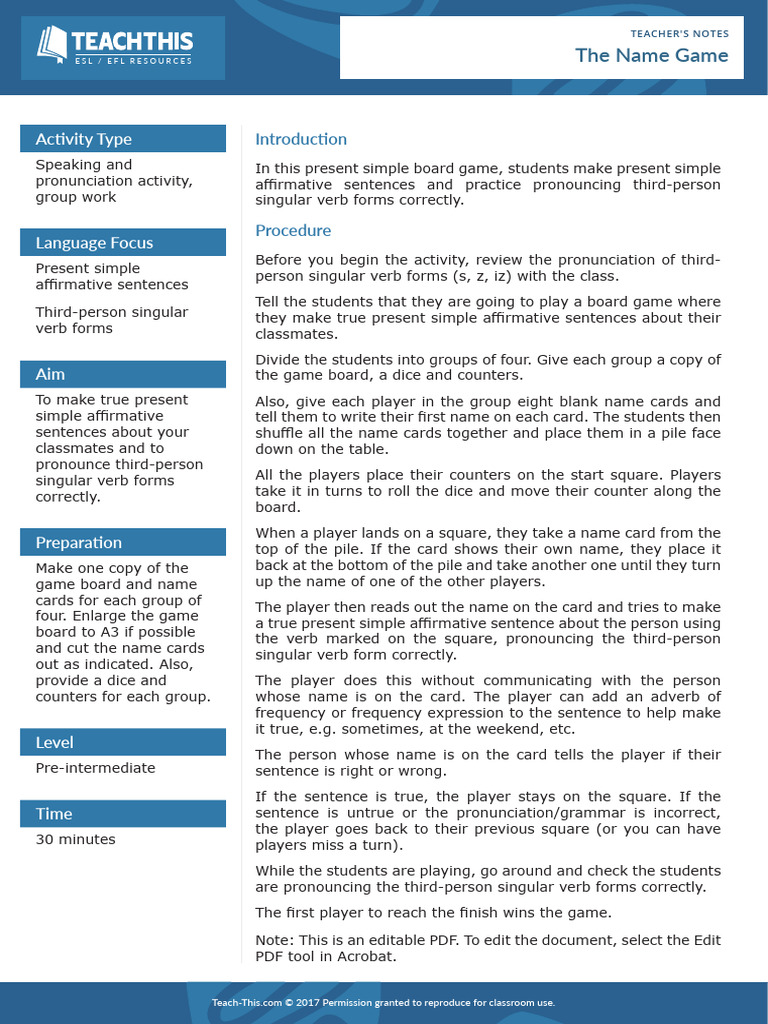 TEACHTHIS
ESL / EFL RESOURCES

TEACHER'S NOTES
The Name Game

Activity Type
Speaking and pronunciation activity, group work

Language Focus
Present simple affirmative sentences

Third-person singular verb forms

Aim
To make true present simple affirmative sentences about your classmates and to pronounce third-person singular verb forms correctly.

Preparation
Make one copy of the game board and name cards for each group of four. Enlarge the game board to A3 if possible and cut the name cards out as indicated. Also, provide a dice and counters for each group.

Level
Pre-intermediate

Time
30 minutes

Introduction
In this present simple board game, students make present simple affirmative sentences and practice pronouncing third-person singular verb forms correctly.

Procedure
Before you begin the activity, review the pronunciation of third-person singular verb forms (s, z, iz) with the class.

Tell the students that they are going to play a board game where they make true present simple affirmative sentences about their classmates.

Divide the students into groups of four. Give each group a copy of the game board, a dice and counters.

Also, give each player in the group eight blank name cards and tell them to write their first name on each card. The students then shuffle all the name cards together and place them in a pile face down on the table.

All the players place their counters on the start square. Players take it in turns to roll the dice and move their counter along the board.

When a player lands on a square, they take a name card from the top of the pile. If the card shows their own name, they place it back at the bottom of the pile and take another one until they turn up the name of one of the other players.

The player then reads out the name on the card and tries to make a true present simple affirmative sentence about the person using the verb marked on the square, pronouncing the third-person singular verb form correctly.

The player does this without communicating with the person whose name is on the card. The player can add an adverb of frequency or frequency expression to the sentence to help make it true, e.g. sometimes, at the weekend, etc.

The person whose name is on the card tells the player if their sentence is right or wrong.

If the sentence is true, the player stays on the square. If the sentence is untrue or the pronunciation/grammar is incorrect, the player goes back to their previous square (or you can have players miss a turn).

While the students are playing, go around and check the students are pronouncing the third-person singular verb forms correctly.

The first player to reach the finish wins the game.

Note: This is an editable PDF. To edit the document, select the Edit PDF tool in Acrobat.

Teach-This.com © 2017 Permission granted to reproduce for classroom use.